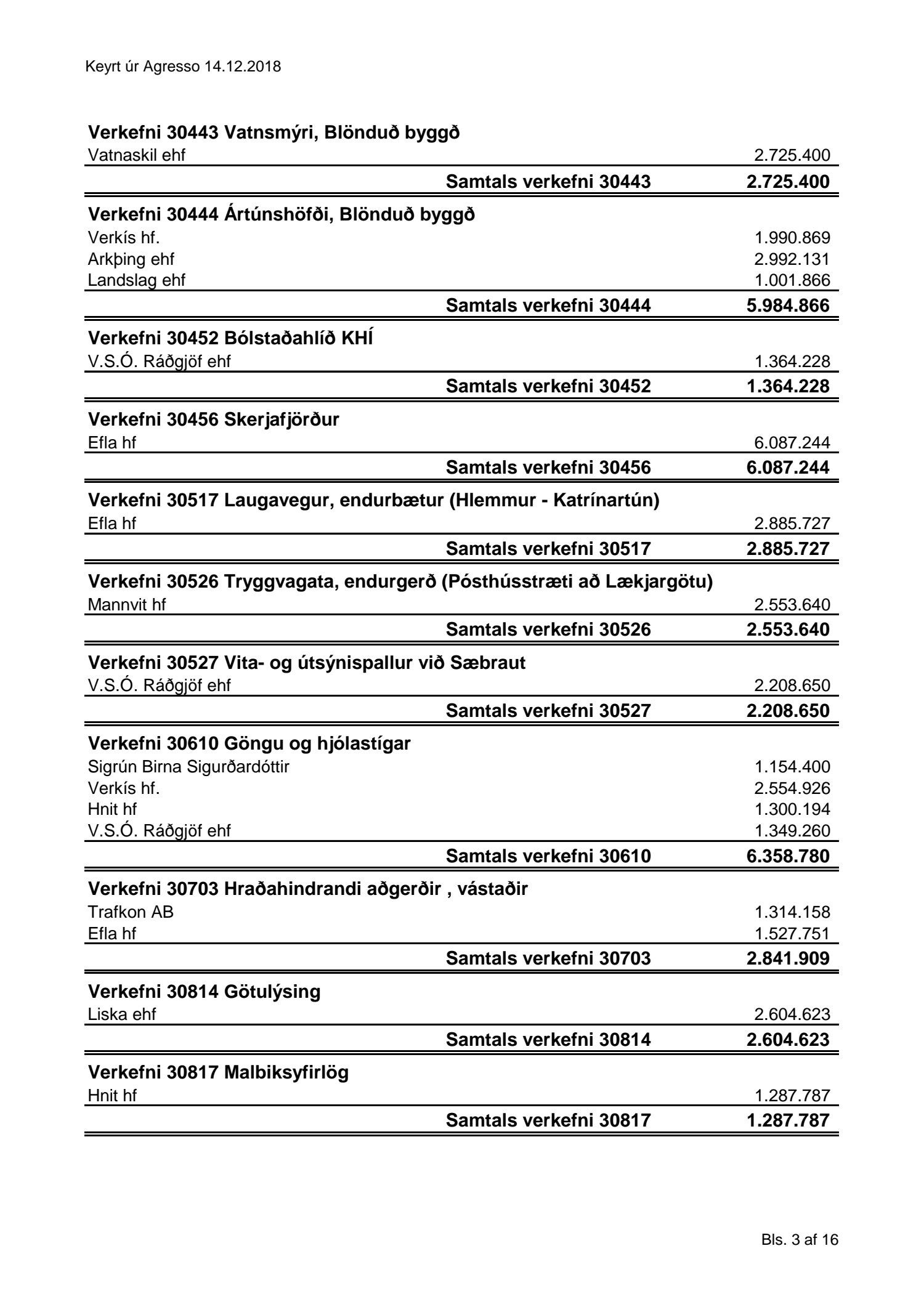 Keyrt úr Agresso 14.12.2018

**Verkefni 30443 Vatnsmýri, Blönduð byggð**

| | |
|---|---|
| Vatnaskil ehf | 2.725.400 |
| **Samtals verkefni 30443** | **2.725.400** |

**Verkefni 30444 Ártúnshöfði, Blönduð byggð**

| | |
|---|---|
| Verkís hf. | 1.990.869 |
| Arkþing ehf | 2.992.131 |
| Landslag ehf | 1.001.866 |
| **Samtals verkefni 30444** | **5.984.866** |

**Verkefni 30452 Bólstaðahlíð KHÍ**

| | |
|---|---|
| V.S.Ó. Ráðgjöf ehf | 1.364.228 |
| **Samtals verkefni 30452** | **1.364.228** |

**Verkefni 30456 Skerjafjörður**

| | |
|---|---|
| Efla hf | 6.087.244 |
| **Samtals verkefni 30456** | **6.087.244** |

**Verkefni 30517 Laugavegur, endurbætur (Hlemmur - Katrínartún)**

| | |
|---|---|
| Efla hf | 2.885.727 |
| **Samtals verkefni 30517** | **2.885.727** |

**Verkefni 30526 Tryggvagata, endurgerð (Pósthússtræti að Lækjargötu)**

| | |
|---|---|
| Mannvit hf | 2.553.640 |
| **Samtals verkefni 30526** | **2.553.640** |

**Verkefni 30527 Vita- og útsýnispallur við Sæbraut**

| | |
|---|---|
| V.S.Ó. Ráðgjöf ehf | 2.208.650 |
| **Samtals verkefni 30527** | **2.208.650** |

**Verkefni 30610 Göngu og hjólastígar**

| | |
|---|---|
| Sigrún Birna Sigurðardóttir | 1.154.400 |
| Verkís hf. | 2.554.926 |
| Hnit hf | 1.300.194 |
| V.S.Ó. Ráðgjöf ehf | 1.349.260 |
| **Samtals verkefni 30610** | **6.358.780** |

**Verkefni 30703 Hraðahindrandi aðgerðir , vástaðir**

| | |
|---|---|
| Trafkon AB | 1.314.158 |
| Efla hf | 1.527.751 |
| **Samtals verkefni 30703** | **2.841.909** |

**Verkefni 30814 Götulýsing**

| | |
|---|---|
| Liska ehf | 2.604.623 |
| **Samtals verkefni 30814** | **2.604.623** |

**Verkefni 30817 Malbiksyfirlög**

| | |
|---|---|
| Hnit hf | 1.287.787 |
| **Samtals verkefni 30817** | **1.287.787** |

Bls. 3 af 16